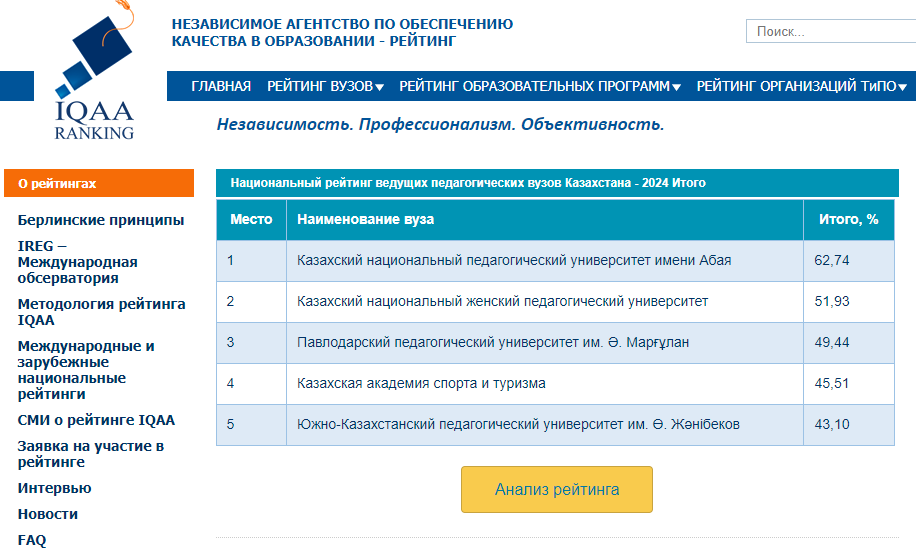 IQAA
RANKING

НЕЗАВИСИМОЕ АГЕНТСТВО ПО ОБЕСПЕЧЕНИЮ КАЧЕСТВА В ОБРАЗОВАНИИ - РЕЙТИНГ

Поиск...

ГЛАВНАЯ   РЕЙТИНГ ВУЗОВ   РЕЙТИНГ ОБРАЗОВАТЕЛЬНЫХ ПРОГРАММ   РЕЙТИНГ ОРГАНИЗАЦИЙ ТиПО

Независимость. Профессионализм. Объективность.

О рейтингах

Берлинские принципы

IREG – Международная обсерватория

Методология рейтинга IQAA

Международные и зарубежные национальные рейтинги

СМИ о рейтинге IQAA

Заявка на участие в рейтинге

Интервью

Новости

FAQ

Национальный рейтинг ведущих педагогических вузов Казахстана - 2024 Итого

| Место | Наименование вуза | Итого, % |
|---|---|---|
| 1 | Казахский национальный педагогический университет имени Абая | 62,74 |
| 2 | Казахский национальный женский педагогический университет | 51,93 |
| 3 | Павлодарский педагогический университет им. Ә. Марғұлан | 49,44 |
| 4 | Казахская академия спорта и туризма | 45,51 |
| 5 | Южно-Казахстанский педагогический университет им. Ө. Жәнібеков | 43,10 |

Анализ рейтинга